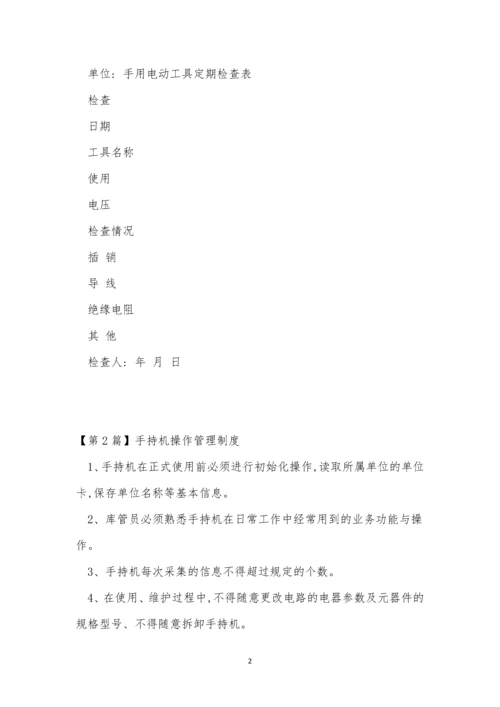 单位：手用电动工具定期检查表

检查

日期

工具名称

使用

电压

检查情况

插 销

导 线

绝缘电阻

其 他

检查人：年 月 日

【第2篇】手持机操作管理制度

1、手持机在正式使用前必须进行初始化操作,读取所属单位的单位卡,保存单位名称等基本信息。

2、库管员必须熟悉手持机在日常工作中经常用到的业务功能与操作。

3、手持机每次采集的信息不得超过规定的个数。

4、在使用、维护过程中,不得随意更改电路的电器参数及元器件的规格型号、不得随意拆卸手持机。

2